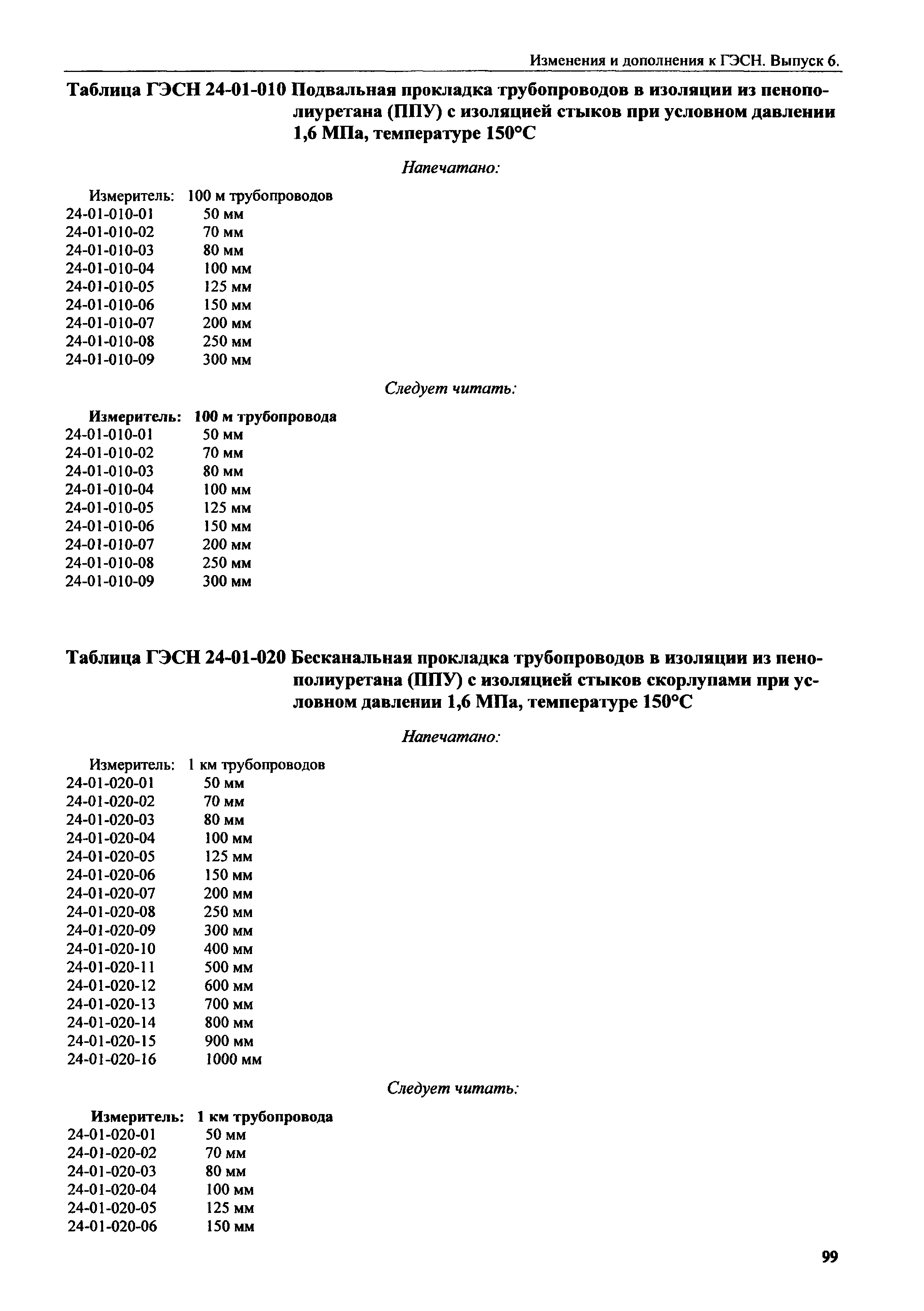 Изменения и дополнения к ГЭСН. Выпуск 6.

Таблица ГЭСН 24-01-010 Подвальная прокладка трубопроводов в изоляции из пенополиуретана (ППУ) с изоляцией стыков при условном давлении 1,6 МПа, температуре 150°С

Напечатано:

Измеритель: 100 м трубопроводов
24-01-010-01 50 мм
24-01-010-02 70 мм
24-01-010-03 80 мм
24-01-010-04 100 мм
24-01-010-05 125 мм
24-01-010-06 150 мм
24-01-010-07 200 мм
24-01-010-08 250 мм
24-01-010-09 300 мм

Следует читать:

Измеритель: 100 м трубопровода
24-01-010-01 50 мм
24-01-010-02 70 мм
24-01-010-03 80 мм
24-01-010-04 100 мм
24-01-010-05 125 мм
24-01-010-06 150 мм
24-01-010-07 200 мм
24-01-010-08 250 мм
24-01-010-09 300 мм

Таблица ГЭСН 24-01-020 Бесканальная прокладка трубопроводов в изоляции из пенополиуретана (ППУ) с изоляцией стыков скорлупами при условном давлении 1,6 МПа, температуре 150°С

Напечатано:

Измеритель: 1 км трубопроводов
24-01-020-01 50 мм
24-01-020-02 70 мм
24-01-020-03 80 мм
24-01-020-04 100 мм
24-01-020-05 125 мм
24-01-020-06 150 мм
24-01-020-07 200 мм
24-01-020-08 250 мм
24-01-020-09 300 мм
24-01-020-10 400 мм
24-01-020-11 500 мм
24-01-020-12 600 мм
24-01-020-13 700 мм
24-01-020-14 800 мм
24-01-020-15 900 мм
24-01-020-16 1000 мм

Следует читать:

Измеритель: 1 км трубопровода
24-01-020-01 50 мм
24-01-020-02 70 мм
24-01-020-03 80 мм
24-01-020-04 100 мм
24-01-020-05 125 мм
24-01-020-06 150 мм

99